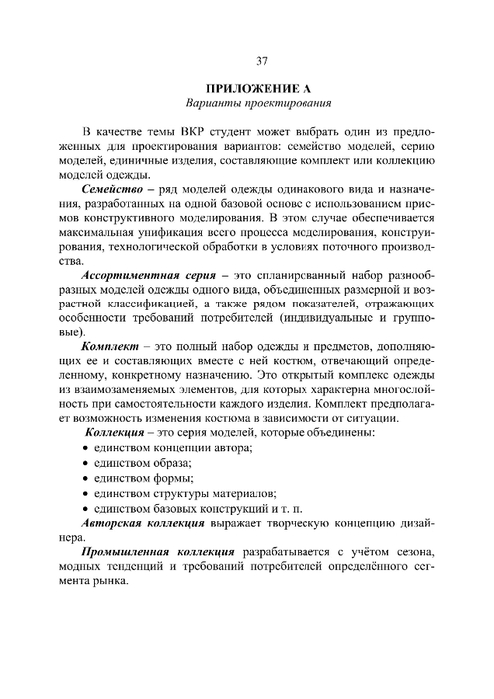 37

ПРИЛОЖЕНИЕ А
Варианты проектирования

В качестве темы ВКР студент может выбрать один из предложенных для проектирования вариантов: семейство моделей, серию моделей, единичные изделия, составляющие комплект или коллекцию моделей одежды.

Семейство – ряд моделей одежды одинакового вида и назначения, разработанных на одной базовой основе с использованием приемов конструктивного моделирования. В этом случае обеспечивается максимальная унификация всего процесса моделирования, конструирования, технологической обработки в условиях поточного производства.

Ассортиментная серия – это спланированный набор разнообразных моделей одежды одного вида, объединенных размерной и возрастной классификацией, а также рядом показателей, отражающих особенности требований потребителей (индивидуальные и групповые).

Комплект – это полный набор одежды и предметов, дополняющих ее и составляющих вместе с ней костюм, отвечающий определенному, конкретному назначению. Это открытый комплекс одежды из взаимозаменяемых элементов, для которых характерна многослойность при самостоятельности каждого изделия. Комплект предполагает возможность изменения костюма в зависимости от ситуации.

Коллекция – это серия моделей, которые объединены:
• единством концепции автора;
• единством образа;
• единством формы;
• единством структуры материалов;
• единством базовых конструкций и т. п.

Авторская коллекция выражает творческую концепцию дизайнера.

Промышленная коллекция разрабатывается с учётом сезона, модных тенденций и требований потребителей определённого сегмента рынка.